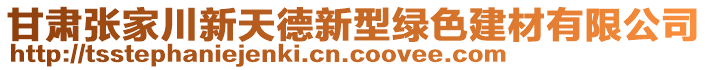 甘肃张家川新天德新型绿色建材有限公司
http://tsstephaniejenki.cn.coovee.com